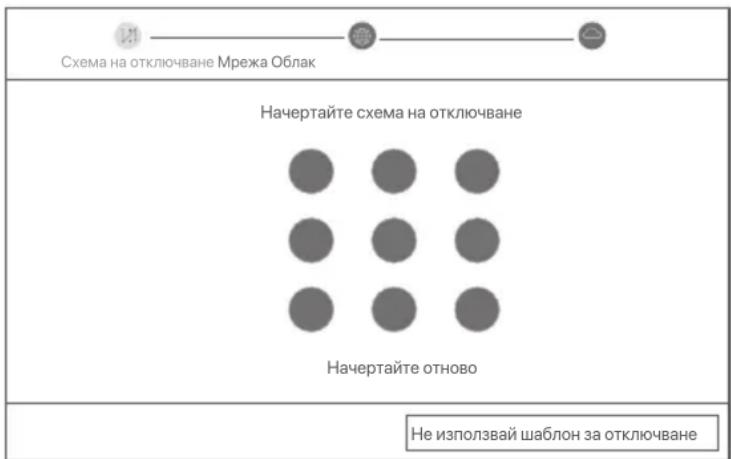 Схема на отключване Мрежа Облак

Начертайте схема на отключване

Начертайте отново

Не използвай шаблон за отключване